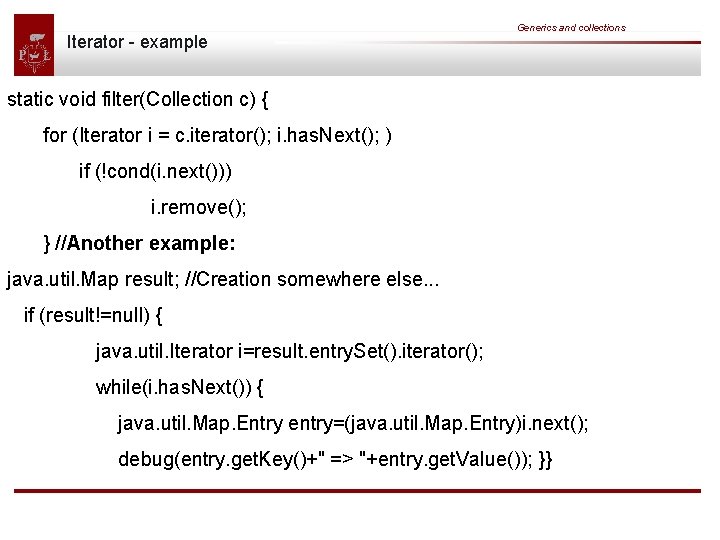 Generics and collections

Iterator - example

static void filter(Collection c) {
for (Iterator i = c.iterator(); i.hasNext(); )
if (!cond(i.next()))
i.remove();
} //Another example:
java.util.Map result; //Creation somewhere else...
if (result!=null) {
java.util.Iterator i=result.entrySet().iterator();
while(i.hasNext()) {
java.util.Map.Entry entry=(java.util.Map.Entry)i.next();
debug(entry.getKey()+" => "+entry.getValue()); }}